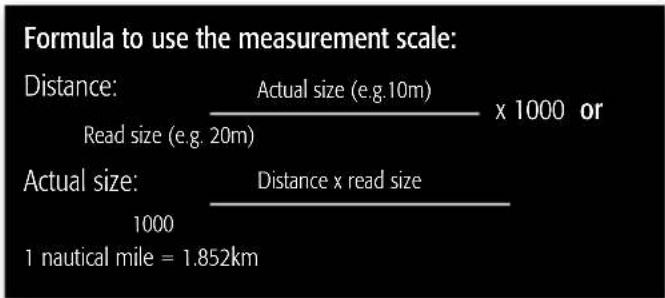 Formula to use the measurement scale:

Distance: $\frac{\text{Actual size (e.g.10m)}}{\text{Read size (e.g. 20m)}}$ x 1000 or

Actual size: $\frac{\text{Distance x read size}}{1000}$

1 nautical mile = 1.852km